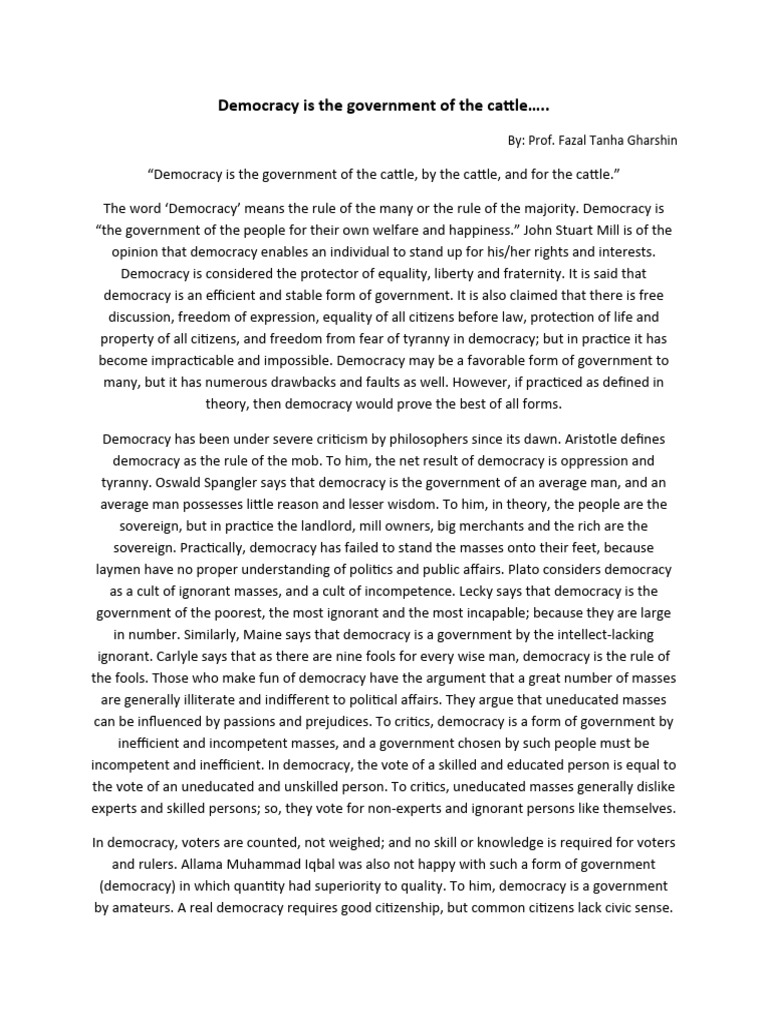 Democracy is the government of the cattle…..

By: Prof. Fazal Tanha Gharshin

“Democracy is the government of the cattle, by the cattle, and for the cattle.”

The word ‘Democracy’ means the rule of the many or the rule of the majority. Democracy is “the government of the people for their own welfare and happiness.” John Stuart Mill is of the opinion that democracy enables an individual to stand up for his/her rights and interests. Democracy is considered the protector of equality, liberty and fraternity. It is said that democracy is an efficient and stable form of government. It is also claimed that there is free discussion, freedom of expression, equality of all citizens before law, protection of life and property of all citizens, and freedom from fear of tyranny in democracy; but in practice it has become impracticable and impossible. Democracy may be a favorable form of government to many, but it has numerous drawbacks and faults as well. However, if practiced as defined in theory, then democracy would prove the best of all forms.

Democracy has been under severe criticism by philosophers since its dawn. Aristotle defines democracy as the rule of the mob. To him, the net result of democracy is oppression and tyranny. Oswald Spangler says that democracy is the government of an average man, and an average man possesses little reason and lesser wisdom. To him, in theory, the people are the sovereign, but in practice the landlord, mill owners, big merchants and the rich are the sovereign. Practically, democracy has failed to stand the masses onto their feet, because laymen have no proper understanding of politics and public affairs. Plato considers democracy as a cult of ignorant masses, and a cult of incompetence. Lecky says that democracy is the government of the poorest, the most ignorant and the most incapable; because they are large in number. Similarly, Maine says that democracy is a government by the intellect-lacking ignorant. Carlyle says that as there are nine fools for every wise man, democracy is the rule of the fools. Those who make fun of democracy have the argument that a great number of masses are generally illiterate and indifferent to political affairs. They argue that uneducated masses can be influenced by passions and prejudices. To critics, democracy is a form of government by inefficient and incompetent masses, and a government chosen by such people must be incompetent and inefficient. In democracy, the vote of a skilled and educated person is equal to the vote of an uneducated and unskilled person. To critics, uneducated masses generally dislike experts and skilled persons; so, they vote for non-experts and ignorant persons like themselves.

In democracy, voters are counted, not weighed; and no skill or knowledge is required for voters and rulers. Allama Muhammad Iqbal was also not happy with such a form of government (democracy) in which quantity had superiority to quality. To him, democracy is a government by amateurs. A real democracy requires good citizenship, but common citizens lack civic sense.